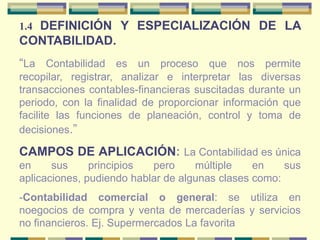 1.4 DEFINICIÓN Y ESPECIALIZACIÓN DE LA CONTABILIDAD.

"La Contabilidad es un proceso que nos permite recopilar, registrar, analizar e interpretar las diversas transacciones contables-financieras suscitadas durante un periodo, con la finalidad de proporcionar información que facilite las funciones de planeación, control y toma de decisiones."

CAMPOS DE APLICACIÓN: La Contabilidad es única en sus principios pero múltiple en sus aplicaciones, pudiendo hablar de algunas clases como:

-Contabilidad comercial o general: se utiliza en noegocios de compra y venta de mercaderías y servicios no financieros. Ej. Supermercados La favorita